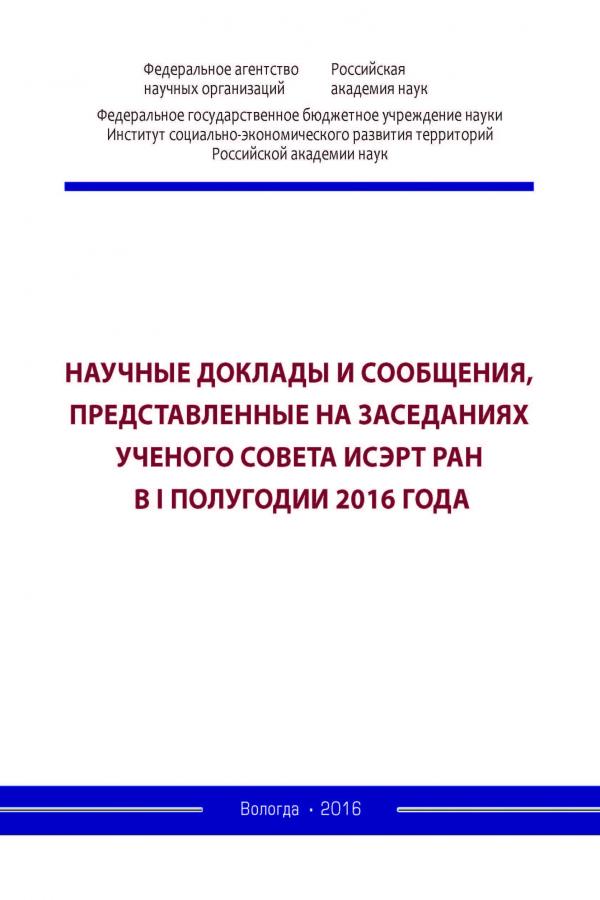 Федеральное агентство научных организаций

Российская академия наук

Федеральное государственное бюджетное учреждение науки
Институт социально-экономического развития территорий
Российской академии наук

НАУЧНЫЕ ДОКЛАДЫ И СООБЩЕНИЯ, ПРЕДСТАВЛЕННЫЕ НА ЗАСЕДАНИЯХ УЧЕНОГО СОВЕТА ИСЭРТ РАН В I ПОЛУГОДИИ 2016 ГОДА

Вологда • 2016